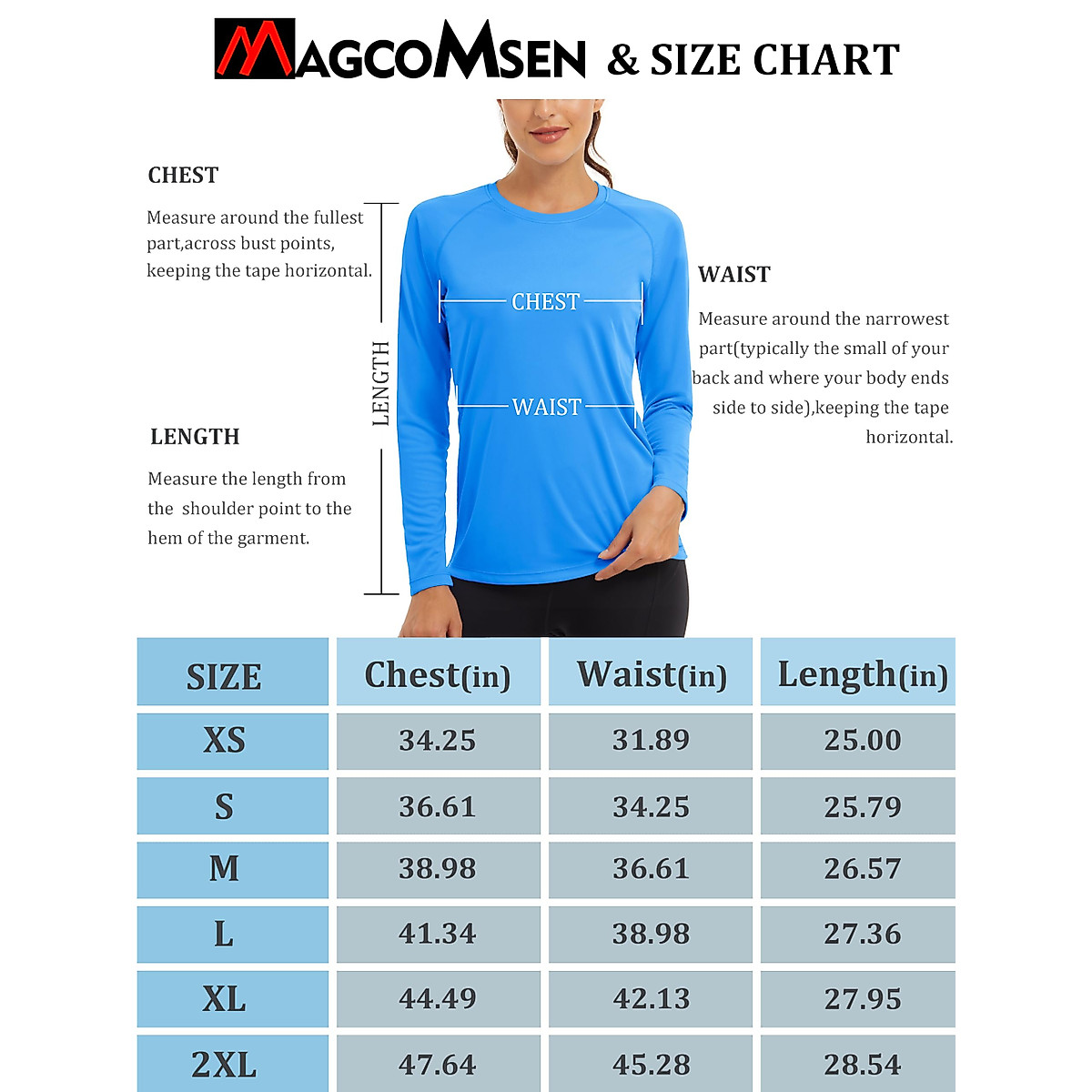 MAGCOMSEN & SIZE CHART

CHEST

Measure around the fullest part,across bust points, keeping the tape horizontal.

LENGTH

CHEST

WAIST

WAIST

Measure around the narrowest part(typically the small of your back and where your body ends side to side),keeping the tape horizontal.

LENGTH

Measure the length from the shoulder point to the hem of the garment.

| SIZE | Chest(in) | Waist(in) | Length(in) |
|---|---|---|---|
| XS | 34.25 | 31.89 | 25.00 |
| S | 36.61 | 34.25 | 25.79 |
| M | 38.98 | 36.61 | 26.57 |
| L | 41.34 | 38.98 | 27.36 |
| XL | 44.49 | 42.13 | 27.95 |
| 2XL | 47.64 | 45.28 | 28.54 |